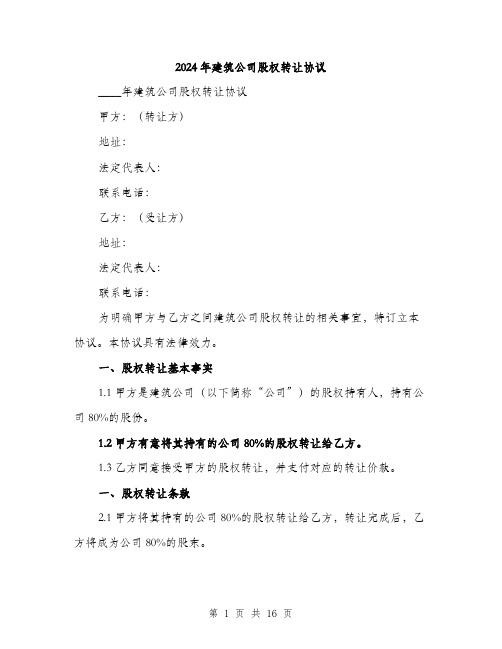 2024年建筑公司股权转让协议

____年建筑公司股权转让协议

甲方：（转让方）

地址：

法定代表人：

联系电话：

乙方：（受让方）

地址：

法定代表人：

联系电话：

为明确甲方与乙方之间建筑公司股权转让的相关事宜，特订立本协议。本协议具有法律效力。

一、股权转让基本事实

1.1 甲方是建筑公司（以下简称“公司”）的股权持有人，持有公司 80%的股份。

1.2 甲方有意将其持有的公司 80%的股权转让给乙方。

1.3 乙方同意接受甲方的股权转让，并支付对应的转让价款。

一、股权转让条款

2.1 甲方将其持有的公司 80%的股权转让给乙方，转让完成后，乙方将成为公司 80%的股东。

第 1 页 共 16 页